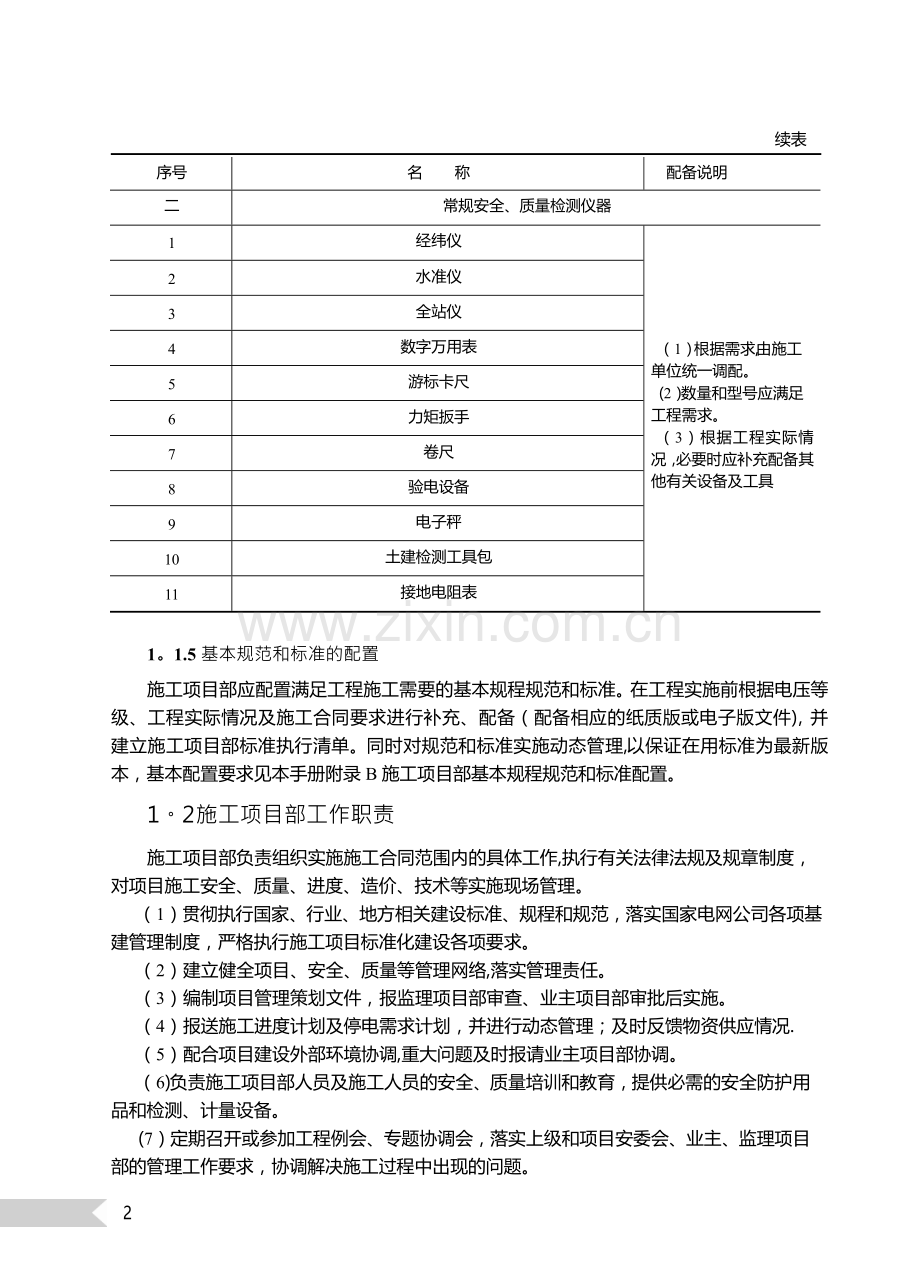 续表

| 序号 | 名　称 | 配备说明 |
|---|---|---|
| 二 | 常规安全、质量检测仪器 | |
| 1 | 经纬仪 | （1）根据需求由施工单位统一调配。(2)数量和型号应满足工程需求。（3）根据工程实际情况,必要时应补充配备其他有关设备及工具 |
| 2 | 水准仪 | |
| 3 | 全站仪 | |
| 4 | 数字万用表 | |
| 5 | 游标卡尺 | |
| 6 | 力矩扳手 | |
| 7 | 卷尺 | |
| 8 | 验电设备 | |
| 9 | 电子秤 | |
| 10 | 土建检测工具包 | |
| 11 | 接地电阻表 | |

1。1.5基本规范和标准的配置

施工项目部应配置满足工程施工需要的基本规程规范和标准。在工程实施前根据电压等级、工程实际情况及施工合同要求进行补充、配备（配备相应的纸质版或电子版文件),并建立施工项目部标准执行清单。同时对规范和标准实施动态管理,以保证在用标准为最新版本，基本配置要求见本手册附录B施工项目部基本规程规范和标准配置。

1。2施工项目部工作职责

施工项目部负责组织实施施工合同范围内的具体工作,执行有关法律法规及规章制度，对项目施工安全、质量、进度、造价、技术等实施现场管理。

（1）贯彻执行国家、行业、地方相关建设标准、规程和规范，落实国家电网公司各项基建管理制度，严格执行施工项目标准化建设各项要求。

（2）建立健全项目、安全、质量等管理网络,落实管理责任。

（3）编制项目管理策划文件，报监理项目部审查、业主项目部审批后实施。

（4）报送施工进度计划及停电需求计划，并进行动态管理；及时反馈物资供应情况.

（5）配合项目建设外部环境协调,重大问题及时报请业主项目部协调。

(6)负责施工项目部人员及施工人员的安全、质量培训和教育，提供必需的安全防护用品和检测、计量设备。

(7）定期召开或参加工程例会、专题协调会，落实上级和项目安委会、业主、监理项目部的管理工作要求，协调解决施工过程中出现的问题。

2

www.zixin.com.cn